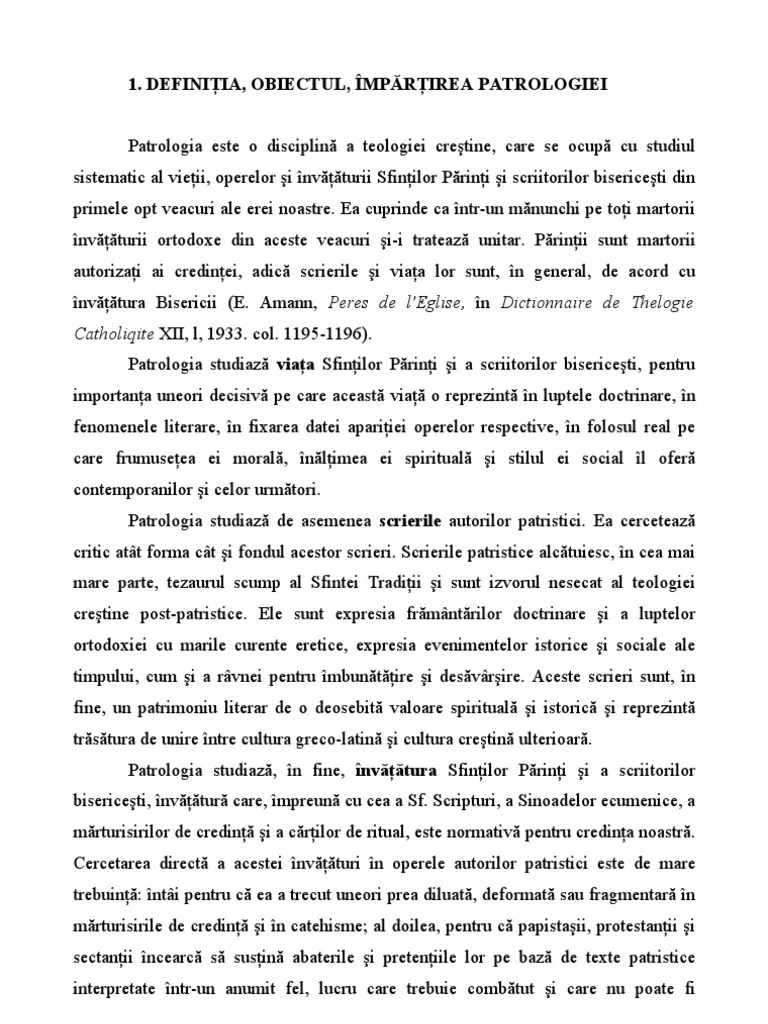 1. DEFINIȚIA, OBIECTUL, ÎMPĂRȚIREA PATROLOGIEI

Patrologia este o disciplină a teologiei creştine, care se ocupă cu studiul sistematic al vieții, operelor şi învățăturii Sfinților Părinți şi scriitorilor bisericeşti din primele opt veacuri ale erei noastre. Ea cuprinde ca într-un mănunchi pe toți martorii învățăturii ortodoxe din aceste veacuri şi-i tratează unitar. Părinții sunt martorii autorizați ai credinței, adică scrierile şi viața lor sunt, în general, de acord cu învățătura Bisericii (E. Amann, Peres de l'Eglise, în Dictionnaire de Thelogie Catholiqite XII, l, 1933. col. 1195-1196).

Patrologia studiază viața Sfinților Părinți şi a scriitorilor bisericeşti, pentru importanța uneori decisivă pe care această viață o reprezintă în luptele doctrinare, în fenomenele literare, în fixarea datei apariției operelor respective, în folosul real pe care frumusețea ei morală, înălțimea ei spirituală şi stilul ei social îl oferă contemporanilor şi celor următori.

Patrologia studiază de asemenea scrierile autorilor patristici. Ea cercetează critic atât forma cât şi fondul acestor scrieri. Scrierile patristice alcătuiesc, în cea mai mare parte, tezaurul scump al Sfintei Tradiții şi sunt izvorul nesecat al teologiei creştine post-patristice. Ele sunt expresia frământărilor doctrinare şi a luptelor ortodoxiei cu marile curente eretice, expresia evenimentelor istorice şi sociale ale timpului, cum şi a râvnei pentru îmbunătățire şi desăvârşire. Aceste scrieri sunt, în fine, un patrimoniu literar de o deosebită valoare spirituală şi istorică şi reprezintă trăsătura de unire între cultura greco-latină şi cultura creştină ulterioară.

Patrologia studiază, în fine, învățătura Sfinților Părinți şi a scriitorilor bisericeşti, învățătură care, împreună cu cea a Sf. Scripturi, a Sinoadelor ecumenice, a mărturisirilor de credință şi a cărților de ritual, este normativă pentru credința noastră. Cercetarea directă a acestei învățături în operele autorilor patristici este de mare trebuință: întâi pentru că ea a trecut uneori prea diluată, deformată sau fragmentară în mărturisirile de credință şi în catehisme; al doilea, pentru că papistaşii, protestanții şi sectanții încearcă să susțină abaterile şi pretențiile lor pe bază de texte patristice interpretate într-un anumit fel, lucru care trebuie combătut şi care nu poate fi